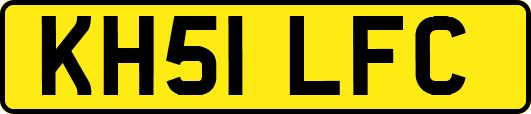 KH51 LFC